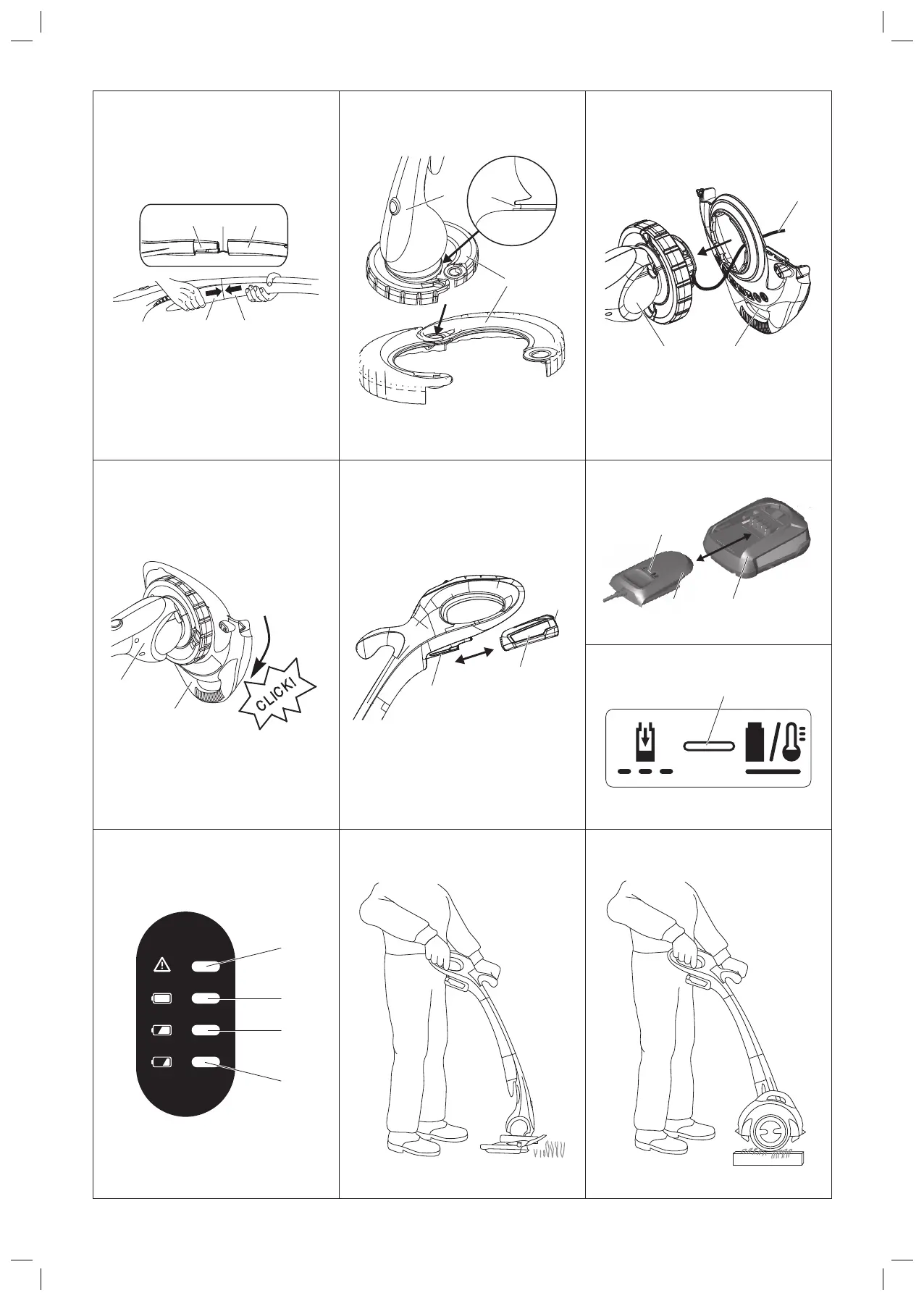 CLICK!